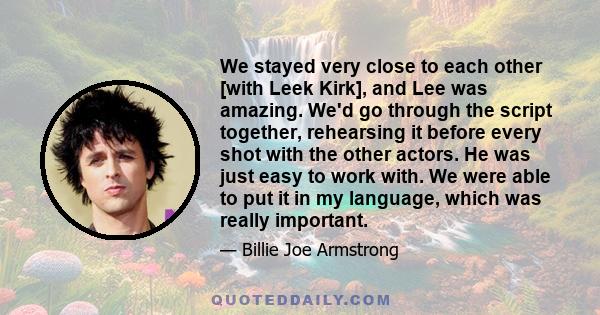 We stayed very close to each other [with Leek Kirk], and Lee was amazing. We'd go through the script together, rehearsing it before every shot with the other actors. He was just easy to work with. We were able to put it in my language, which was really important.

— Billie Joe Armstrong

QUOTEDDAILY.COM